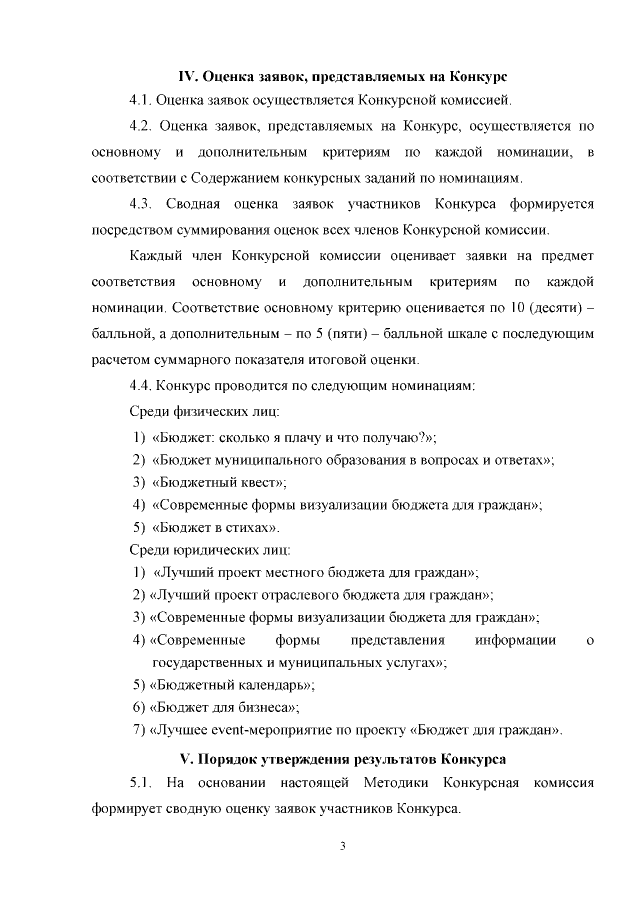 IV. Оценка заявок, представляемых на Конкурс

4.1. Оценка заявок осуществляется Конкурсной комиссией.

4.2. Оценка заявок, представляемых на Конкурс, осуществляется по основному и дополнительным критериям по каждой номинации, в соответствии с Содержанием конкурсных заданий по номинациям.

4.3. Сводная оценка заявок участников Конкурса формируется посредством суммирования оценок всех членов Конкурсной комиссии.

Каждый член Конкурсной комиссии оценивает заявки на предмет соответствия основному и дополнительным критериям по каждой номинации. Соответствие основному критерию оценивается по 10 (десяти) – балльной, а дополнительным – по 5 (пяти) – балльной шкале с последующим расчетом суммарного показателя итоговой оценки.

4.4. Конкурс проводится по следующим номинациям:

Среди физических лиц:

1) «Бюджет: сколько я плачу и что получаю?»;
2) «Бюджет муниципального образования в вопросах и ответах»;
3) «Бюджетный квест»;
4) «Современные формы визуализации бюджета для граждан»;
5) «Бюджет в стихах».

Среди юридических лиц:

1) «Лучший проект местного бюджета для граждан»;
2) «Лучший проект отраслевого бюджета для граждан»;
3) «Современные формы визуализации бюджета для граждан»;
4) «Современные формы представления информации о государственных и муниципальных услугах»;
5) «Бюджетный календарь»;
6) «Бюджет для бизнеса»;
7) «Лучшее event-мероприятие по проекту «Бюджет для граждан».

V. Порядок утверждения результатов Конкурса

5.1. На основании настоящей Методики Конкурсная комиссия формирует сводную оценку заявок участников Конкурса.

3